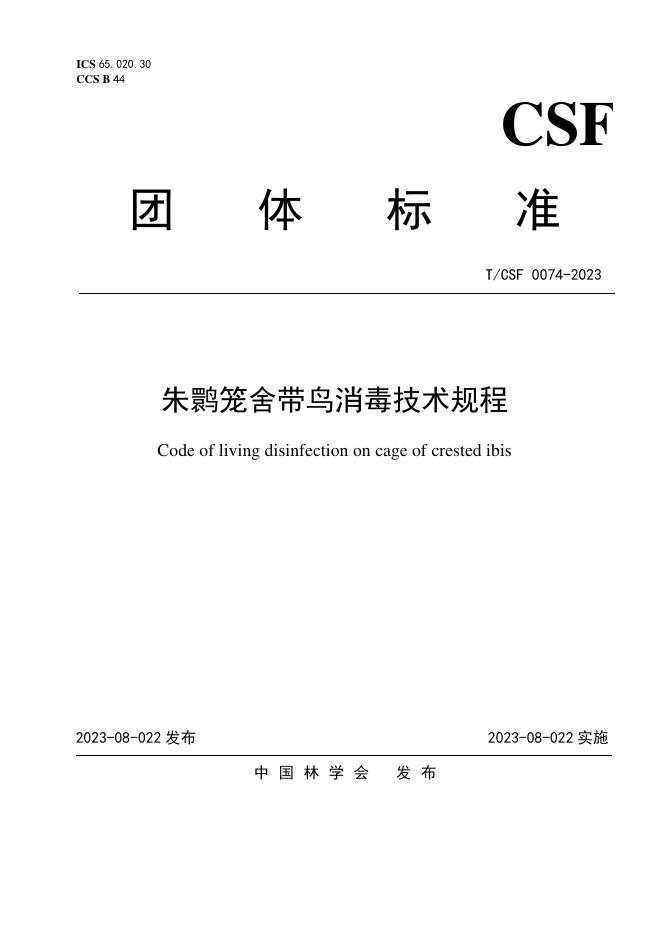 ICS 65.020.30
CCS B 44

CSF

团　体　标　准

T/CSF 0074-2023

朱鹮笼舍带鸟消毒技术规程

Code of living disinfection on cage of crested ibis

2023-08-022 发布　　2023-08-022 实施

中 国 林 学 会　发 布